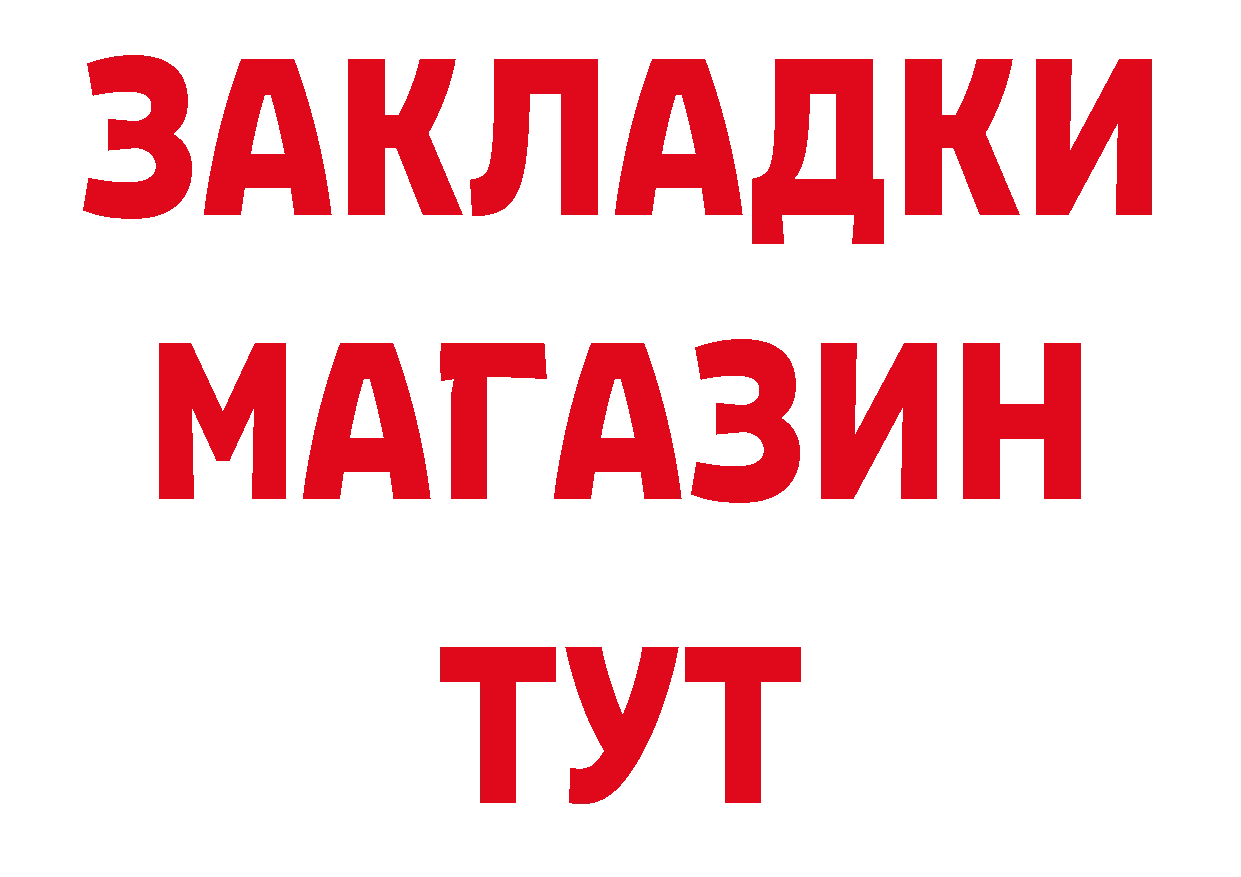 ЗАКЛАДКИ
МАГАЗИН
ТУТ